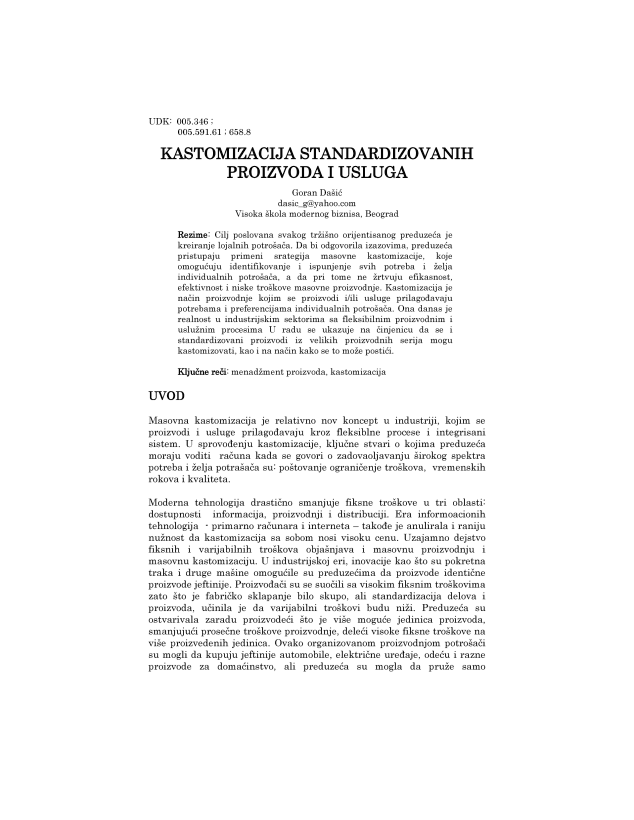 UDK: 005.346 :
005.591.61 : 658.8

KASTOMIZACIJA STANDARDIZOVANIH PROIZVODA I USLUGA

Goran Dašić
dasic_g@yahoo.com
Visoka škola modernog biznisa, Beograd

Rezime: Cilj poslovana svakog tržišno orijentisanog preduzeća je kreiranje lojalnih potrošača. Da bi odgovorila izazovima, preduzeća pristupaju primeni srategija masovne kastomizacije, koje omogućuju identifikovanje i ispunjenje svih potreba i želja individualnih potrošača, a da pri tome ne žrtvuju efikasnost, efektivnost i niske troškove masovne proizvodnje. Kastomizacija je način proizvodnje kojim se proizvodi i/ili usluge prilagođavaju potrebama i preferencijama individualnih potrošača. Ona danas je realnost u industrijskim sektorima sa fleksibilnim proizvodnim i uslužnim procesima U radu se ukazuje na činjenicu da se i standardizovani proizvodi iz velikih proizvodnih serija mogu kastomizovati, kao i na način kako se to može postići.

Ključne reči: menadžment proizvoda, kastomizacija

UVOD

Masovna kastomizacija je relativno nov koncept u industriji, kojim se proizvodi i usluge prilagođavaju kroz fleksiblne procese i integrisani sistem. U sprovođenju kastomizacije, ključne stvari o kojima preduzeća moraju voditi računa kada se govori o zadovaoljavanju širokog spektra potreba i želja potrašača su: poštovanje ograničenje troškova, vremenskih rokova i kvaliteta.

Moderna tehnologija drastično smanjuje fiksne troškove u tri oblasti: dostupnosti informacija, proizvodnji i distribuciji. Era informoacionih tehnologija - primarno računara i interneta – takođe je anulirala i raniju nužnost da kastomizacija sa sobom nosi visoku cenu. Uzajamno dejstvo fiksnih i varijabilnih troškova objašnjava i masovnu proizvodnju i masovnu kastomizaciju. U industrijskoj eri, inovacije kao što su pokretna traka i druge mašine omogućile su preduzećima da proizvode identične proizvode jeftinije. Proizvođači su se suočili sa visokim fiksnim troškovima zato što je fabričko sklapanje bilo skupo, ali standardizacija delova i proizvoda, učinila je da varijabilni troškovi budu niži. Preduzeća su ostvarivala zaradu proizvodeći što je više moguće jedinica proizvoda, smanjujući prosečne troškove proizvodnje, deleći visoke fiksne troškove na više proizvedenih jedinica. Ovako organizovanom proizvodnjom potrošači su mogli da kupuju jeftinije automobile, električne uređaje, odeću i razne proizvode za domaćinstvo, ali preduzeća su mogla da pruže samo